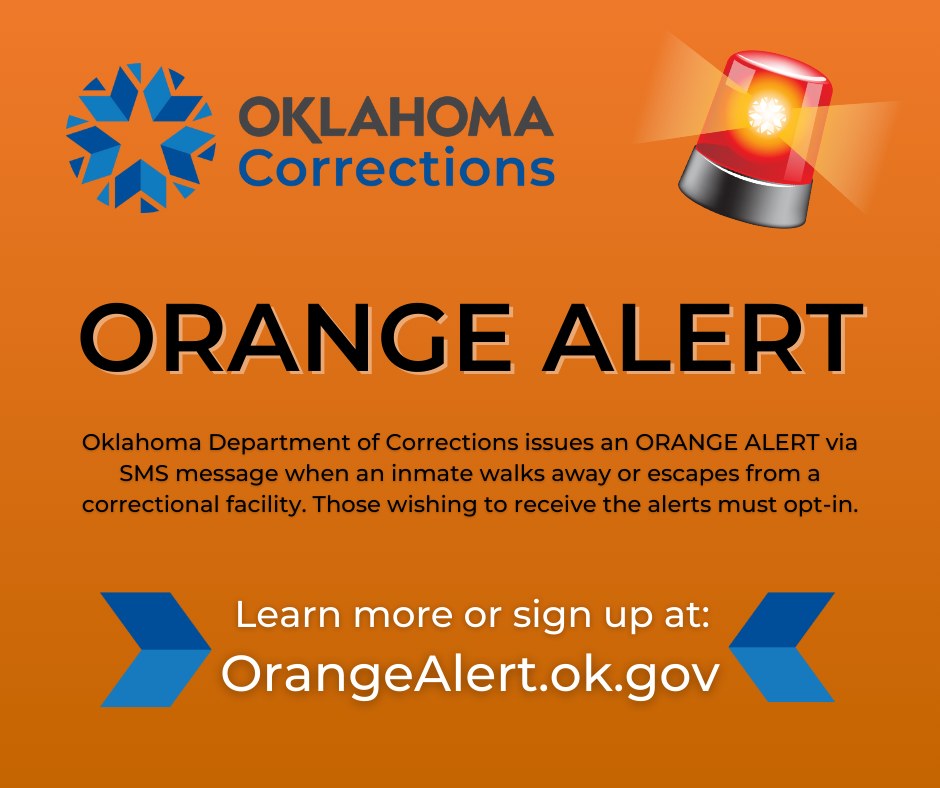 OKLAHOMA
Corrections

ORANGE ALERT

Oklahoma Department of Corrections issues an ORANGE ALERT via SMS message when an inmate walks away or escapes from a correctional facility. Those wishing to receive the alerts must opt-in.

Learn more or sign up at:
OrangeAlert.ok.gov